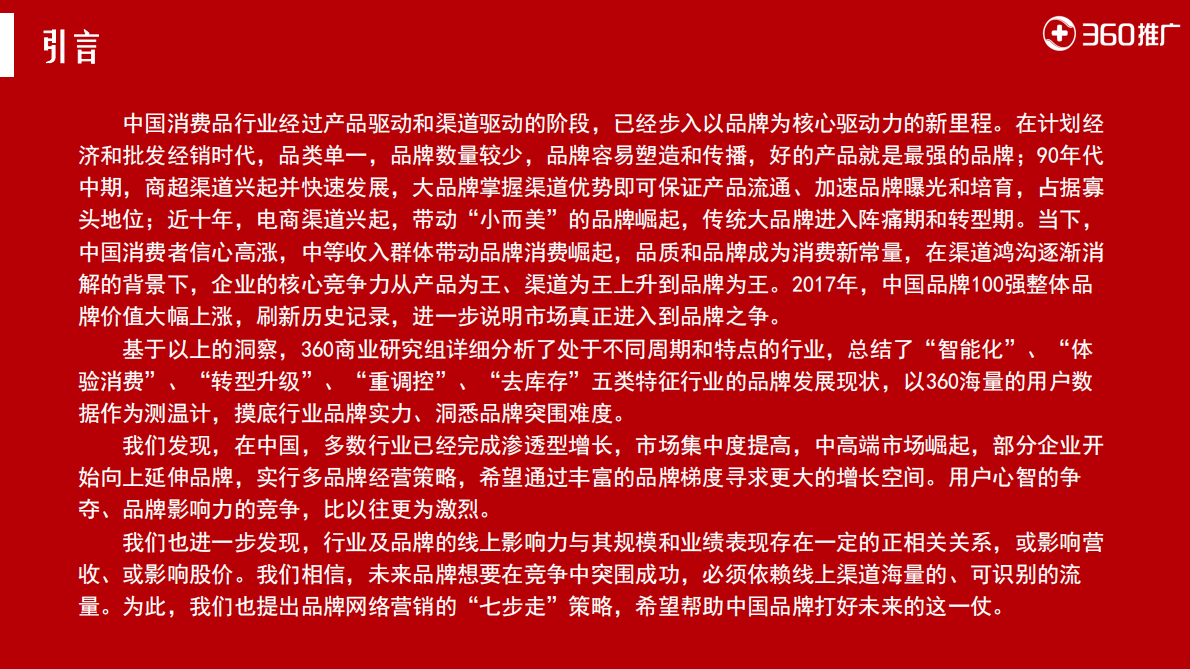 引言

360推广

中国消费品行业经过产品驱动和渠道驱动的阶段，已经步入以品牌为核心驱动力的新里程。在计划经济和批发经销时代，品类单一，品牌数量较少，品牌容易塑造和传播，好的产品就是最强的品牌；90年代中期，商超渠道兴起并快速发展，大品牌掌握渠道优势即可保证产品流通、加速品牌曝光和培育，占据寡头地位；近十年，电商渠道兴起，带动“小而美”的品牌崛起，传统大品牌进入阵痛期和转型期。当下，中国消费者信心高涨，中等收入群体带动品牌消费崛起，品质和品牌成为消费新常量，在渠道鸿沟逐渐消解的背景下，企业的核心竞争力从产品为王、渠道为王上升到品牌为王。2017年，中国品牌100强整体品牌价值大幅上涨，刷新历史记录，进一步说明市场真正进入到品牌之争。

基于以上的洞察，360商业研究组详细分析了处于不同周期和特点的行业，总结了“智能化”、“体验消费”、“转型升级”、“重调控”、“去库存”五类特征行业的品牌发展现状，以360海量的用户数据作为测温计，摸底行业品牌实力、洞悉品牌突围难度。

我们发现，在中国，多数行业已经完成渗透型增长，市场集中度提高，中高端市场崛起，部分企业开始向上延伸品牌，实行多品牌经营策略，希望通过丰富的品牌梯度寻求更大的增长空间。用户心智的争夺、品牌影响力的竞争，比以往更为激烈。

我们也进一步发现，行业及品牌的线上影响力与其规模和业绩表现存在一定的正相关关系，或影响营收、或影响股价。我们相信，未来品牌想要在竞争中突围成功，必须依赖线上渠道海量的、可识别的流量。为此，我们也提出品牌网络营销的“七步走”策略，希望帮助中国品牌打好未来的这一仗。